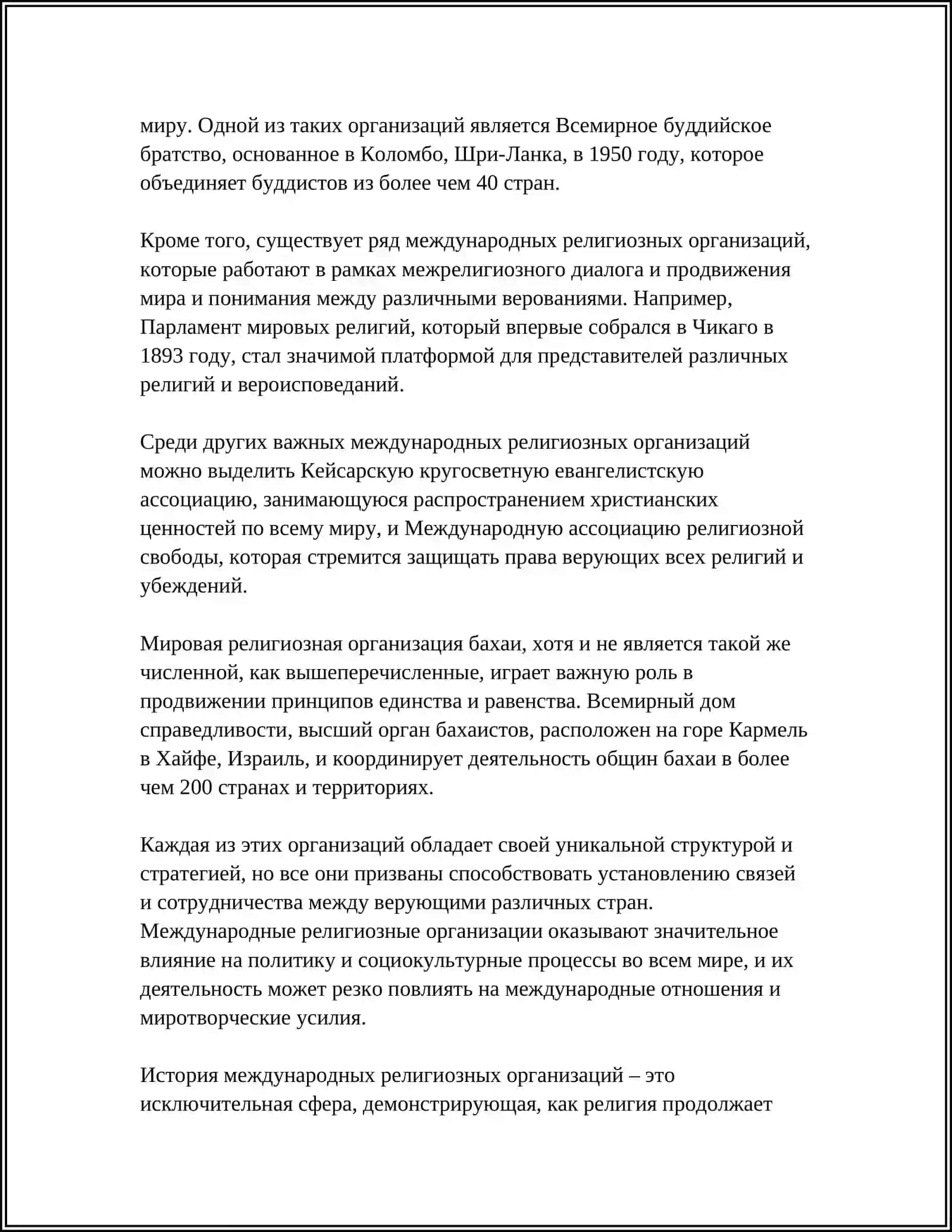 миру. Одной из таких организаций является Всемирное буддийское братство, основанное в Коломбо, Шри-Ланка, в 1950 году, которое объединяет буддистов из более чем 40 стран.

Кроме того, существует ряд международных религиозных организаций, которые работают в рамках межрелигиозного диалога и продвижения мира и понимания между различными верованиями. Например, Парламент мировых религий, который впервые собрался в Чикаго в 1893 году, стал значимой платформой для представителей различных религий и вероисповеданий.

Среди других важных международных религиозных организаций можно выделить Кейсарскую кругосветную евангелистскую ассоциацию, занимающуюся распространением христианских ценностей по всему миру, и Международную ассоциацию религиозной свободы, которая стремится защищать права верующих всех религий и убеждений.

Мировая религиозная организация бахаи, хотя и не является такой же численной, как вышеперечисленные, играет важную роль в продвижении принципов единства и равенства. Всемирный дом справедливости, высший орган бахаистов, расположен на горе Кармель в Хайфе, Израиль, и координирует деятельность общин бахаи в более чем 200 странах и территориях.

Каждая из этих организаций обладает своей уникальной структурой и стратегией, но все они призваны способствовать установлению связей и сотрудничества между верующими различных стран. Международные религиозные организации оказывают значительное влияние на политику и социокультурные процессы во всем мире, и их деятельность может резко повлиять на международные отношения и миротворческие усилия.

История международных религиозных организаций – это исключительная сфера, демонстрирующая, как религия продолжает